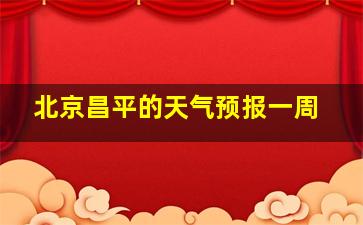 北京昌平的天气预报一周